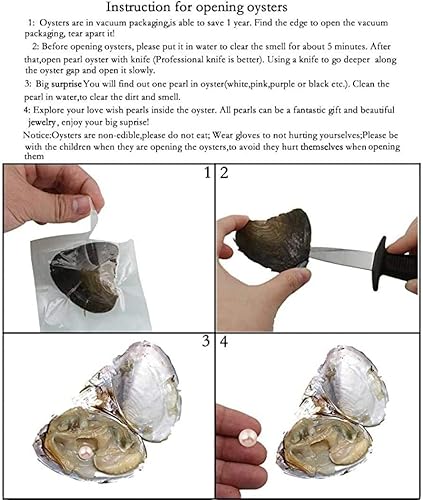 Instruction for opening oysters

1: Oysters are in vacuum packaging,is able to save 1 year. Find the edge to open the vacuum packaging, tear apart it!

2: Before opening oysters, please put it in water to clear the smell for about 5 minutes. After that,open pearl oyster with knife (Professional knife is better). Using a knife to go deeper along the oyster gap and open it slowly.

3: Big surprise You will find out one pearl in oyster(white,pink,purple or black etc.). Clean the pearl in water,to clear the dirt and smell.

4: Explore your love wish pearls inside the oyster. All pearls can be a fantastic gift and beautiful jewelry, enjoy your big suprise!

Notice:Oysters are non-edible,please do not eat; Wear gloves to not hurting yourselves;Please be with the children when they are opening the oysters,to avoid they hurt themselves when opening them

1

2

3

4